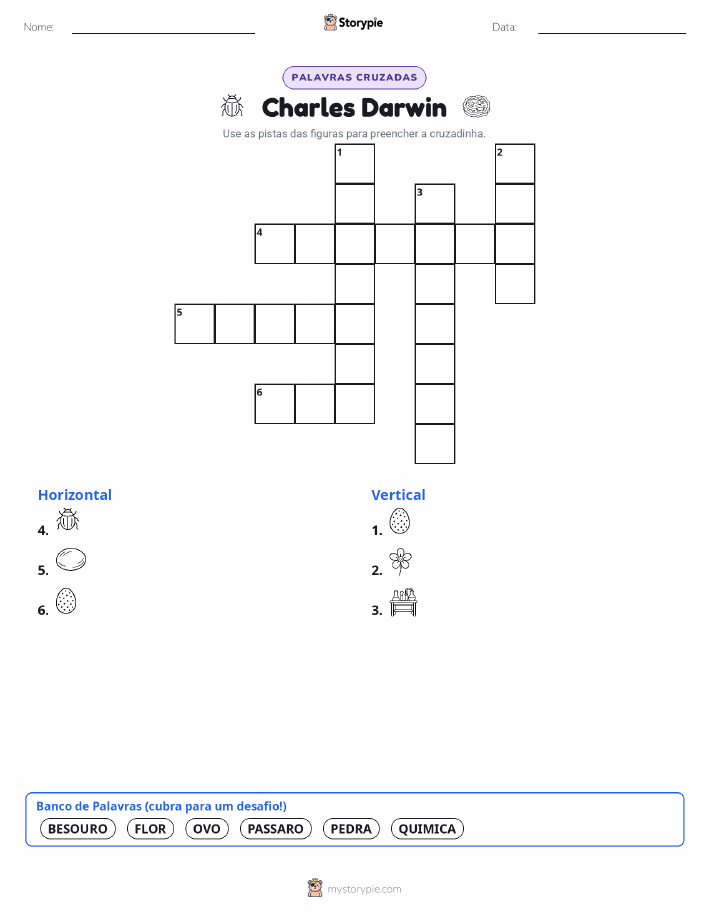 Nome:

Storypie

Data:

PALAVRAS CRUZADAS

Charles Darwin

Use as pistas das figuras para preencher a cruzadinha.

1
2
3
4
5
6

Horizontal

4.

5.

6.

Vertical

1.

2.

3.

Banco de Palavras (cubra para um desafio!)

BESOURO FLOR OVO PASSARO PEDRA QUIMICA

mystorypie.com